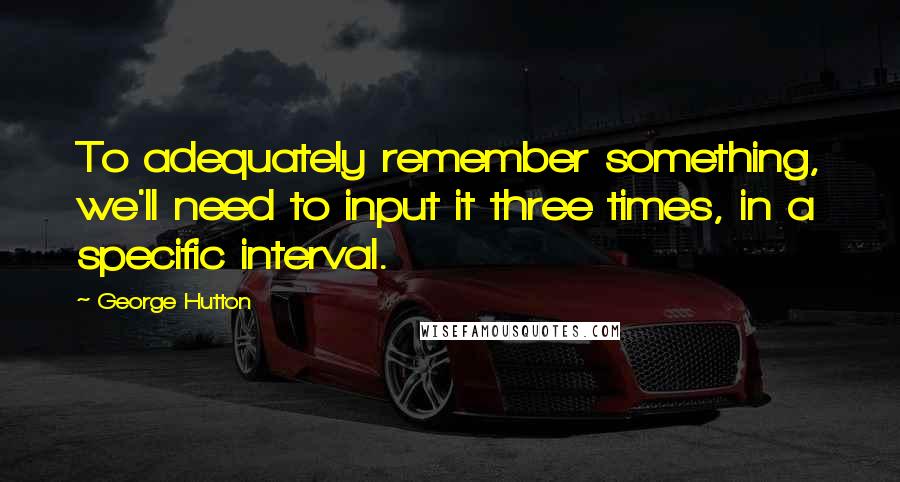 To adequately remember something, we'll need to input it three times, in a specific interval.

~ George Hutton

WISEFAMOUSQUOTES.COM